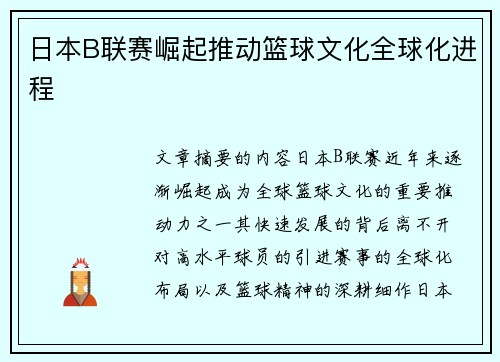 日本B联赛崛起推动篮球文化全球化进程

文章摘要的内容日本B联赛近年来逐渐崛起成为全球篮球文化的重要推动力之一其快速发展的背后离不开对高水平球员的引进赛事的全球化布局以及篮球精神的深耕细作日本